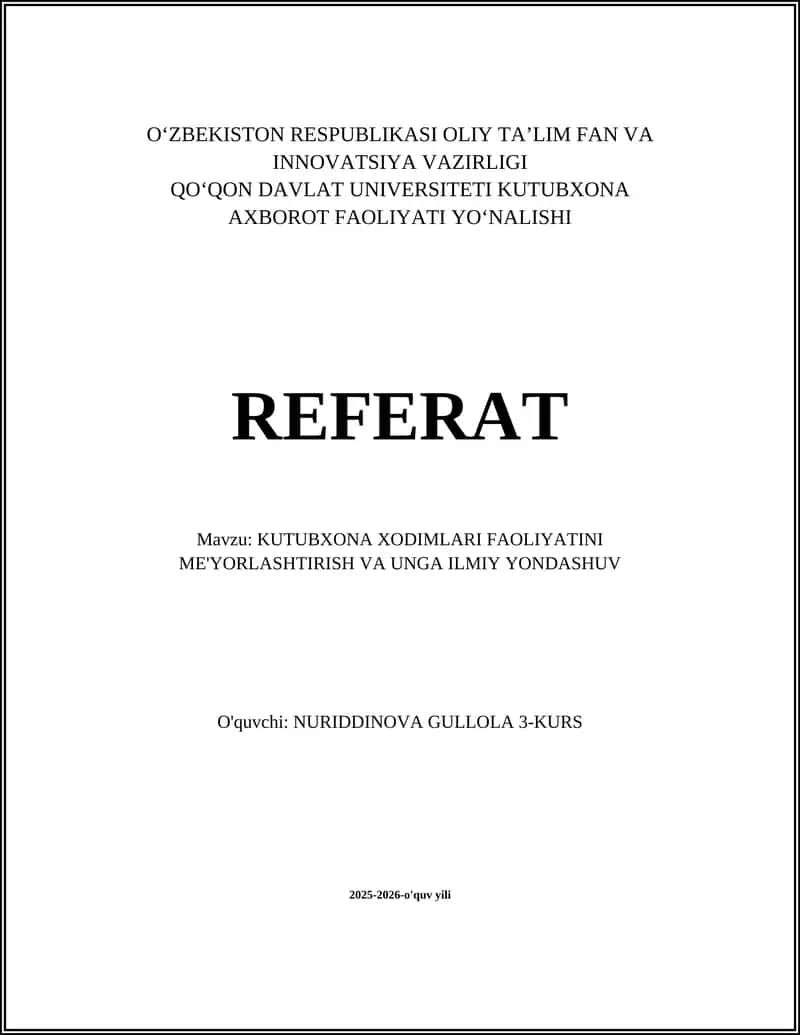 O‘ZBEKISTON RESPUBLIKASI OLIY TA’LIM FAN VA INNOVATSIYA VAZIRLIGI
QO‘QON DAVLAT UNIVERSITETI KUTUBXONA AXBOROT FAOLIYATI YO‘NALISHI

REFERAT

Mavzu: KUTUBXONA XODIMLARI FAOLIYATINI ME'YORLASHTIRISH VA UNGA ILMIY YONDASHUV

O'quvchi: NURIDDINOVA GULLOLA 3-KURS

2025-2026-o'quv yili